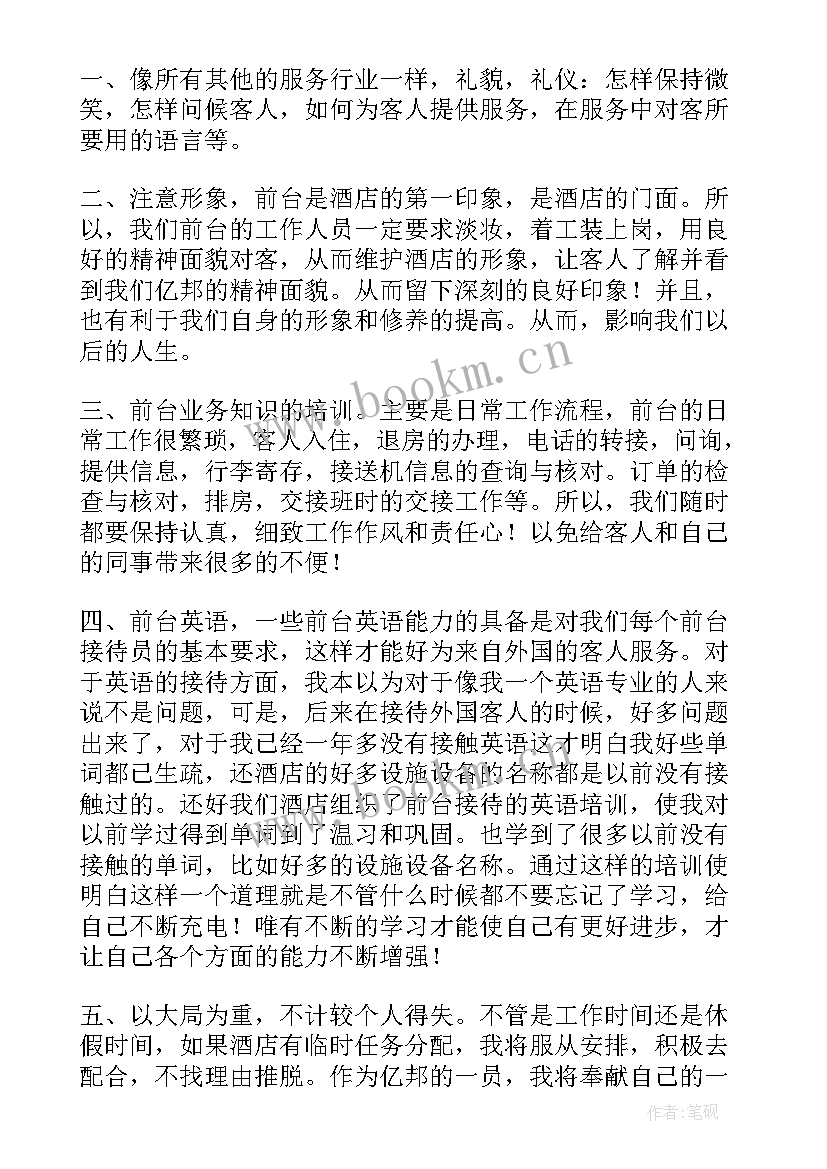 一、像所有其他的服务行业一样，礼貌，礼仪：怎样保持微笑，怎样问候客人，如何为客人提供服务，在服务中对客所要用的语言等。

二、注意形象，前台是酒店的第一印象，是酒店的门面。所以，我们前台的工作人员一定要求淡妆，着工装上岗，用良好的精神面貌对客，从而维护酒店的形象，让客人了解并看到我们亿邦的精神面貌。从而留下深刻的良好印象！并且，也有利于我们自身的形象和修养的提高。从而，影响我们以后的人生。

www.bookm.cn

三、前台业务知识的培训。主要是日常工作流程，前台的日常工作很繁琐，客人入住，退房的办理，电话的转接，问询，提供信息，行李寄存，接送机信息的查询与核对。订单的检查与核对，排房，交接班时的交接工作等。所以，我们随时都要保持认真，细致工作作风和责任心！以免给客人和自己的同事带来很多的不便！

四、前台英语，一些前台英语能力的具备是对我们每个前台接待员的基本要求，这样才能好为来自外国的客人服务。对于英语的接待方面，我本以为对于像我一个英语专业的人来说不是问题，可是，后来在接待外国客人的时候，好多问题出来了，对于我已经一年多没有接触英语这才明白我好些单词都已生疏，还酒店的好多设施设备的名称都是以前没有接触过的。还好我们酒店组织了前台接待的英语培训，使我对以前学过得到单词到了温习和巩固。也学到了很多以前没有接触的单词，比如好多的设施设备名称。通过这样的培训使明白这样一个道理就是不管什么时候都不要忘记了学习，给自己不断充电！唯有不断的学习才能使自己有更好进步，才让自己各个方面的能力不断增强！

五、以大局为重，不计较个人得失。不管是工作时间还是休假时间，如果酒店有临时任务分配，我将服从安排，积极去配合，不找理由推脱。作为亿邦的一员，我将奉献自己的一

作者：笔砚